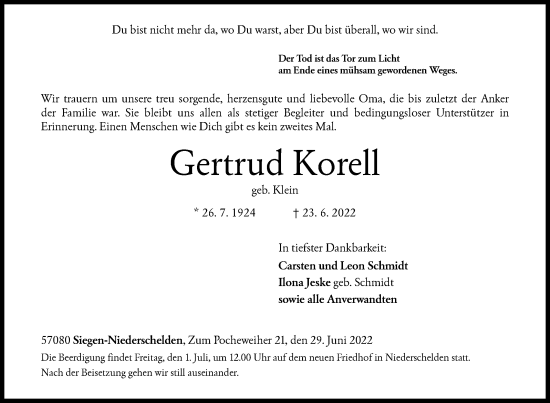 Du bist nicht mehr da, wo Du warst, aber Du bist überall, wo wir sind.

Der Tod ist das Tor zum Licht
am Ende eines mühsam gewordenen Weges.

Wir trauern um unsere treu sorgende, herzensgute und liebevolle Oma, die bis zuletzt der Anker der Familie war. Sie bleibt uns allen als stetiger Begleiter und bedingungsloser Unterstützer in Erinnerung. Einen Menschen wie Dich gibt es kein zweites Mal.

Gertrud Korell

geb. Klein

* 26. 7. 1924 † 23. 6. 2022

In tiefster Dankbarkeit:
Carsten und Leon Schmidt
Ilona Jeske geb. Schmidt
sowie alle Anverwandten

57080 Siegen-Niederschelden, Zum Pocheweiher 21, den 29. Juni 2022
Die Beerdigung findet Freitag, den 1. Juli, um 12.00 Uhr auf dem neuen Friedhof in Niederschelden statt.
Nach der Beisetzung gehen wir still auseinander.